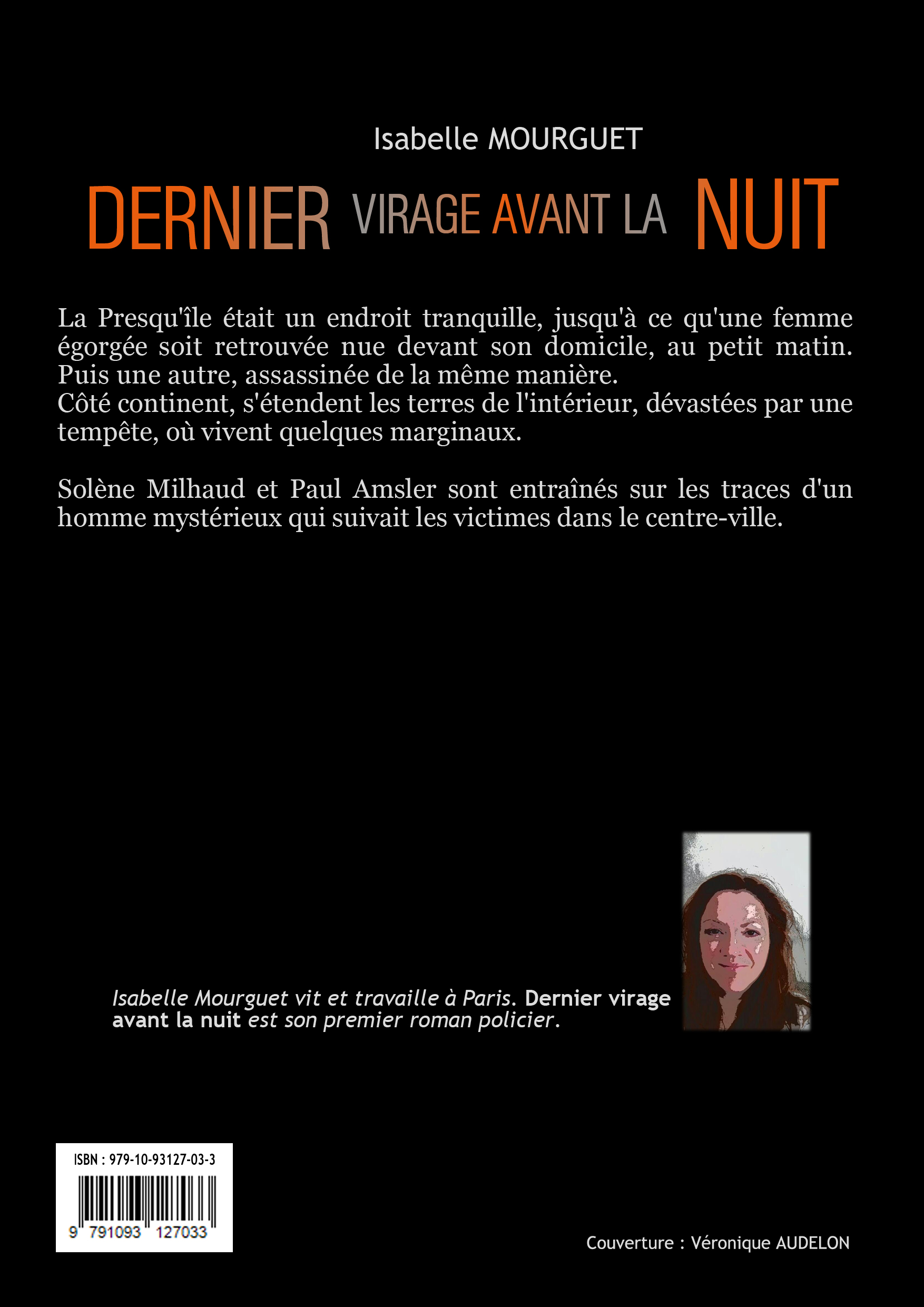 Isabelle MOURGUET

DERNIER VIRAGE AVANT LA NUIT

La Presqu'île était un endroit tranquille, jusqu'à ce qu'une femme égorgée soit retrouvée nue devant son domicile, au petit matin. Puis une autre, assassinée de la même manière.
Côté continent, s'étendent les terres de l'intérieur, dévastées par une tempête, où vivent quelques marginaux.

Solène Milhaud et Paul Amsler sont entraînés sur les traces d'un homme mystérieux qui suivait les victimes dans le centre-ville.

Isabelle Mourguet vit et travaille à Paris. Dernier virage avant la nuit est son premier roman policier.

ISBN : 979-10-93127-03-3

9 791093 127033

Couverture : Véronique AUDELON